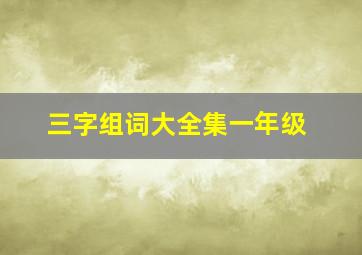 三字组词大全集一年级